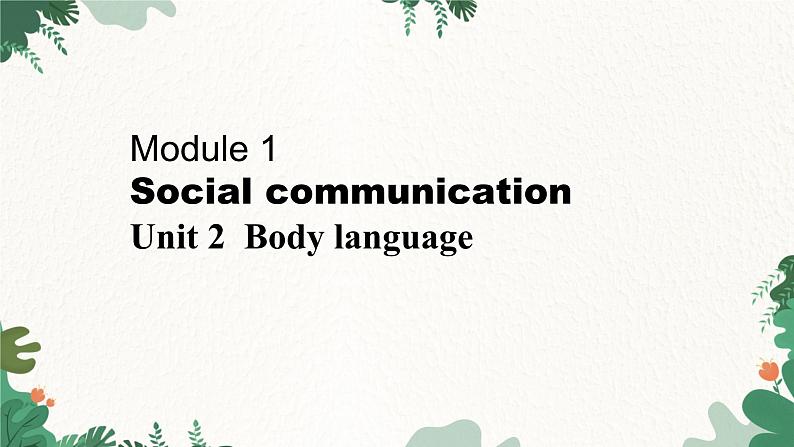 Module 1
Social communication
Unit 2 Body language